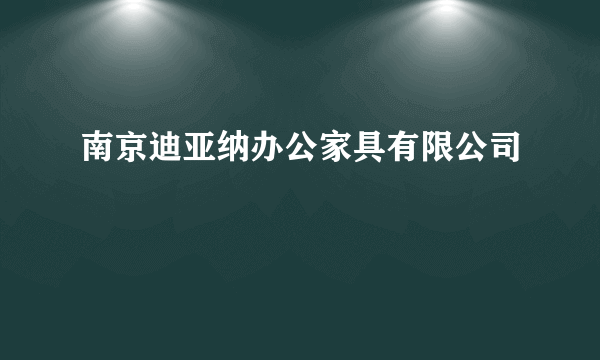 南京迪亚纳办公家具有限公司